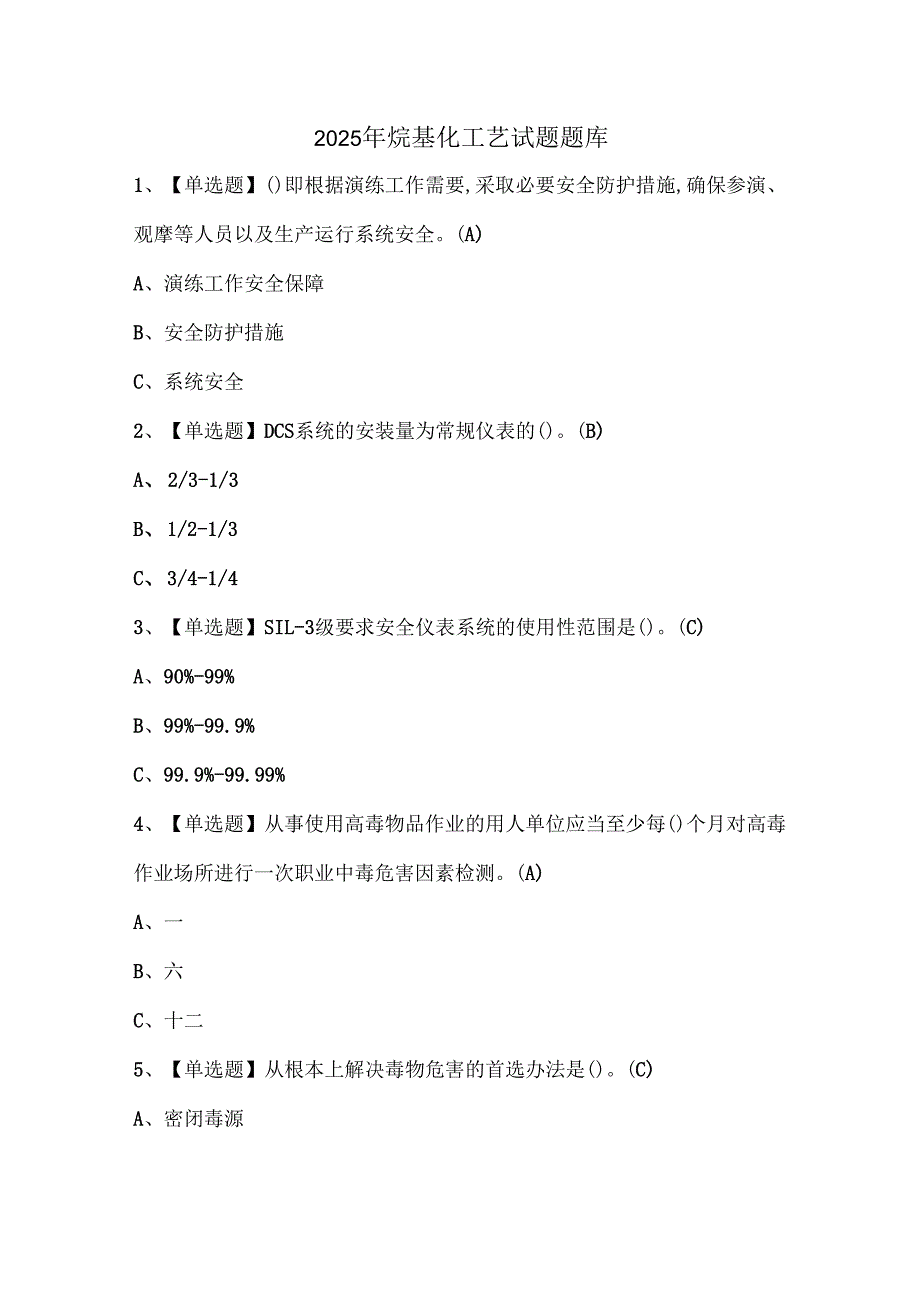 2025年烷基化工艺试题题库

1、【单选题】()即根据演练工作需要,采取必要安全防护措施,确保参演、观摩等人员以及生产运行系统安全。(A)

A、演练工作安全保障

B、安全防护措施

C、系统安全

2、【单选题】DCS系统的安装量为常规仪表的()。(B)

A、2/3-1/3

B、1/2-1/3

C、3/4-1/4

3、【单选题】SIL-3级要求安全仪表系统的使用性范围是()。(C)

A、90%-99%

B、99%-99.9%

C、99.9%-99.99%

4、【单选题】从事使用高毒物品作业的用人单位应当至少每()个月对高毒作业场所进行一次职业中毒危害因素检测。(A)

A、一

B、六

C、十二

5、【单选题】从根本上解决毒物危害的首选办法是()。(C)

A、密闭毒源